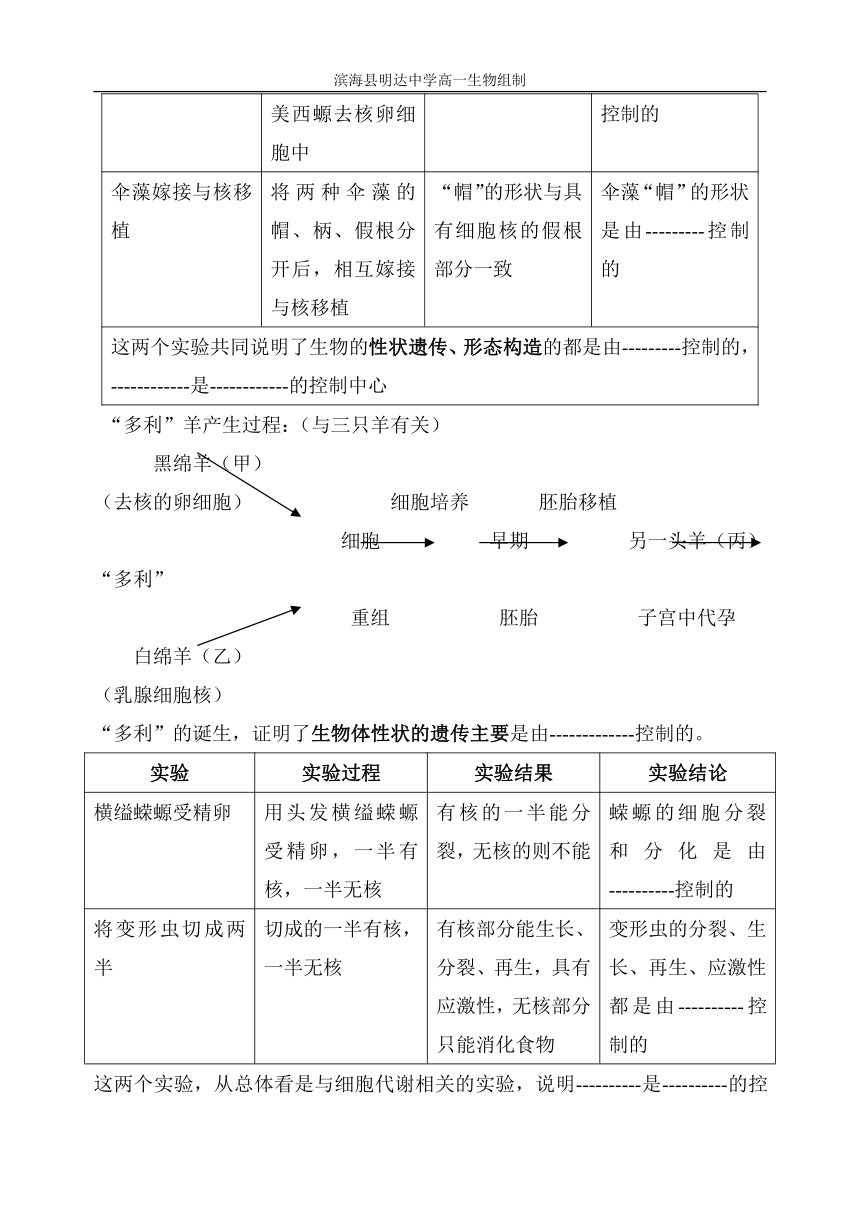 滨海县明达中学高一生物组制

| | 美西螈去核卵细胞中 | | 控制的 |
|---|---|---|---|
| 伞藻嫁接与核移植 | 将两种伞藻的帽、柄、假根分开后，相互嫁接与核移植 | “帽”的形状与具有细胞核的假根部分一致 | 伞藻“帽”的形状是由---------控制的 |
| 这两个实验共同说明了生物的**性状遗传、形态构造**的都是由---------控制的，------------是------------的控制中心 | | | |

“多利”羊产生过程：（与三只羊有关）

黑绵羊（甲）

（去核的卵细胞）

细胞培养　　胚胎移植

细胞　　早期　　另一头羊（丙）

“多利”

重组　　胚胎　　子宫中代孕

白绵羊（乙）

（乳腺细胞核）

“多利”的诞生，证明了**生物体性状的遗传主要**是由-------------控制的。

| 实验 | 实验过程 | 实验结果 | 实验结论 |
|---|---|---|---|
| 横缢蝾螈受精卵 | 用头发横缢蝾螈受精卵，一半有核，一半无核 | 有核的一半能分裂，无核的则不能 | 蝾螈的细胞分裂和分化是由----------控制的 |
| 将变形虫切成两半 | 切成的一半有核，一半无核 | 有核部分能生长、分裂、再生，具有应激性，无核部分只能消化食物 | 变形虫的分裂、生长、再生、应激性都是由----------控制的 |

这两个实验，从总体看是与细胞代谢相关的实验，说明----------是----------的控